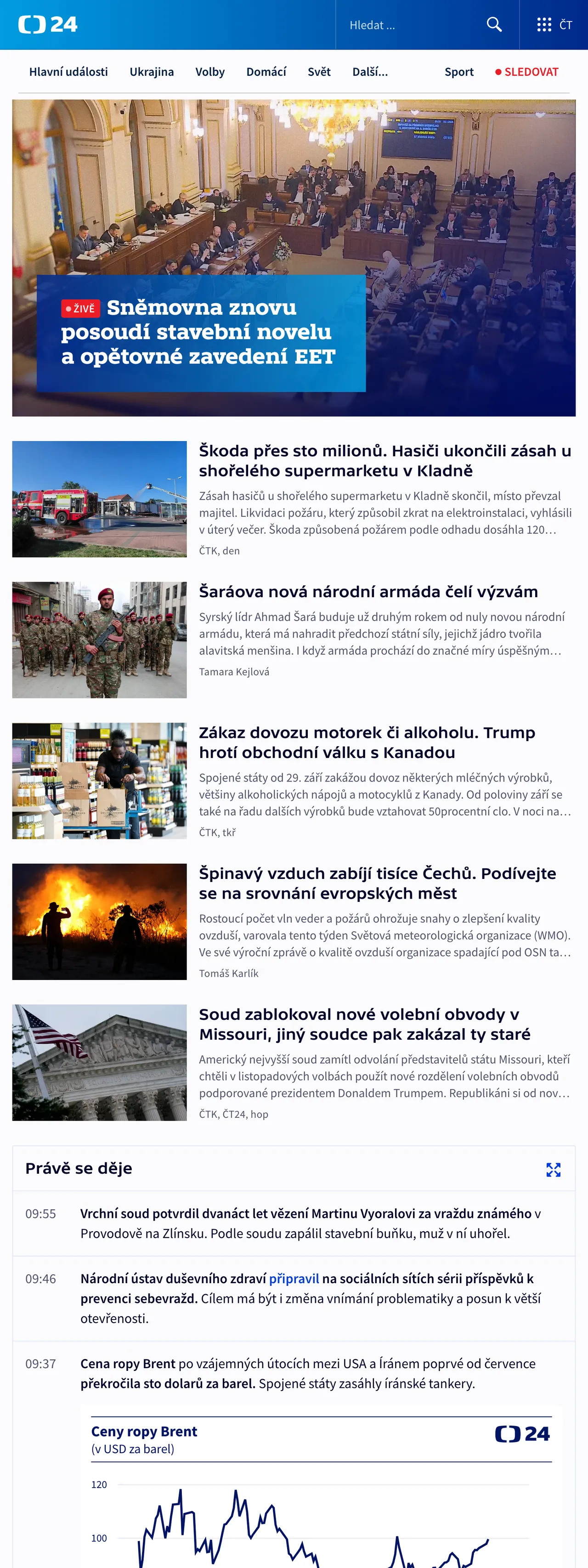 24

Hledat ...

ČT

Hlavní události Ukrajina Volby Domácí Svět Další... Sport SLEDOVAT

ŽIVĚ Sněmovna znovu posoudí stavební novelu a opětovné zavedení EET

Škoda přes sto milionů. Hasiči ukončili zásah u shořelého supermarketu v Kladně

Zásah hasičů u shořelého supermarketu v Kladně skončil, místo převzal majitel. Likvidaci požáru, který způsobil zkrat na elektroinstalaci, vyhlásili v úterý večer. Škoda způsobená požárem podle odhadu dosáhla 120…

ČTK, den

Šaráova nová národní armáda čelí výzvám

Syrský lídr Ahmad Šará buduje už druhým rokem od nuly novou národní armádu, která má nahradit předchozí státní síly, jejichž jádro tvořila alavitská menšina. I když armáda prochází do značné míry úspěšným…

Tamara Kejlová

Zákaz dovozu motorek či alkoholu. Trump hrotí obchodní válku s Kanadou

Spojené státy od 29. září zakážou dovoz některých mléčných výrobků, většiny alkoholických nápojů a motocyklů z Kanady. Od poloviny září se také na řadu dalších výrobků bude vztahovat 50procentní clo. V noci na…

ČTK, tkř

Špinavý vzduch zabíjí tisíce Čechů. Podívejte se na srovnání evropských měst

Rostoucí počet vln veder a požárů ohrožuje snahy o zlepšení kvality ovzduší, varovala tento týden Světová meteorologická organizace (WMO). Ve své výroční zprávě o kvalitě ovzduší organizace spadající pod OSN ta…

Tomáš Karlík

Soud zablokoval nové volební obvody v Missouri, jiný soudce pak zakázal ty staré

Americký nejvyšší soud zamítl odvolání představitelů státu Missouri, kteří chtěli v listopadových volbách použít nové rozdělení volebních obvodů podporované prezidentem Donaldem Trumpem. Republikáni si od nov…

ČTK, ČT24, hop

Právě se děje

09:55 Vrchní soud potvrdil dvanáct let vězení Martinu Vyoralovi za vraždu známého v Provodově na Zlínsku. Podle soudu zapálil stavební buňku, muž v ní uhořel.

09:46 Národní ústav duševního zdraví připravil na sociálních sítích sérii příspěvků k prevenci sebevražd. Cílem má být i změna vnímání problematiky a posun k větší otevřenosti.

09:37 Cena ropy Brent po vzájemných útocích mezi USA a Íránem poprvé od července překročila sto dolarů za barel. Spojené státy zasáhly íránské tankery.

Ceny ropy Brent
(v USD za barel)

24

120

100